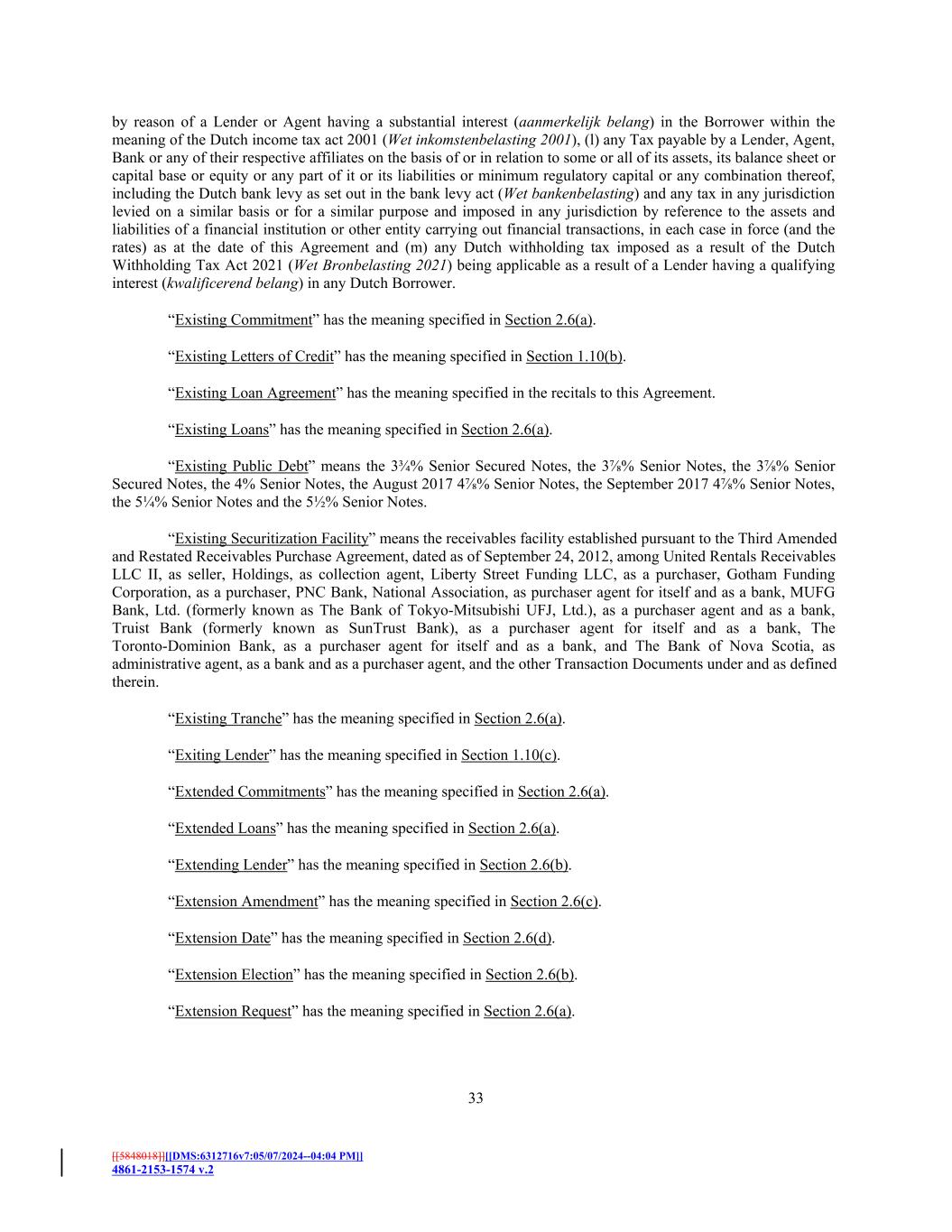 by reason of a Lender or Agent having a substantial interest (aanmerkelijk belang) in the Borrower within the meaning of the Dutch income tax act 2001 (Wet inkomstenbelasting 2001), (l) any Tax payable by a Lender, Agent, Bank or any of their respective affiliates on the basis of or in relation to some or all of its assets, its balance sheet or capital base or equity or any part of it or its liabilities or minimum regulatory capital or any combination thereof, including the Dutch bank levy as set out in the bank levy act (Wet bankenbelasting) and any tax in any jurisdiction levied on a similar basis or for a similar purpose and imposed in any jurisdiction by reference to the assets and liabilities of a financial institution or other entity carrying out financial transactions, in each case in force (and the rates) as at the date of this Agreement and (m) any Dutch withholding tax imposed as a result of the Dutch Withholding Tax Act 2021 (Wet Bronbelasting 2021) being applicable as a result of a Lender having a qualifying interest (kwalificerend belang) in any Dutch Borrower.

“Existing Commitment” has the meaning specified in Section 2.6(a).

“Existing Letters of Credit” has the meaning specified in Section 1.10(b).

“Existing Loan Agreement” has the meaning specified in the recitals to this Agreement.

“Existing Loans” has the meaning specified in Section 2.6(a).

“Existing Public Debt” means the 3¾% Senior Secured Notes, the 3⅞% Senior Notes, the 3⅞% Senior Secured Notes, the 4% Senior Notes, the August 2017 4⅞% Senior Notes, the September 2017 4⅞% Senior Notes, the 5¼% Senior Notes and the 5½% Senior Notes.

“Existing Securitization Facility” means the receivables facility established pursuant to the Third Amended and Restated Receivables Purchase Agreement, dated as of September 24, 2012, among United Rentals Receivables LLC II, as seller, Holdings, as collection agent, Liberty Street Funding LLC, as a purchaser, Gotham Funding Corporation, as a purchaser, PNC Bank, National Association, as purchaser agent for itself and as a bank, MUFG Bank, Ltd. (formerly known as The Bank of Tokyo-Mitsubishi UFJ, Ltd.), as a purchaser agent and as a bank, Truist Bank (formerly known as SunTrust Bank), as a purchaser agent for itself and as a bank, The Toronto-Dominion Bank, as a purchaser agent for itself and as a bank, and The Bank of Nova Scotia, as administrative agent, as a bank and as a purchaser agent, and the other Transaction Documents under and as defined therein.

“Existing Tranche” has the meaning specified in Section 2.6(a).

“Exiting Lender” has the meaning specified in Section 1.10(c).

“Extended Commitments” has the meaning specified in Section 2.6(a).

“Extended Loans” has the meaning specified in Section 2.6(a).

“Extending Lender” has the meaning specified in Section 2.6(b).

“Extension Amendment” has the meaning specified in Section 2.6(c).

“Extension Date” has the meaning specified in Section 2.6(d).

“Extension Election” has the meaning specified in Section 2.6(b).

“Extension Request” has the meaning specified in Section 2.6(a).

33

[[5848018]][[DMS:6312716v7:05/07/2024--04:04 PM]]
4861-2153-1574 v.2